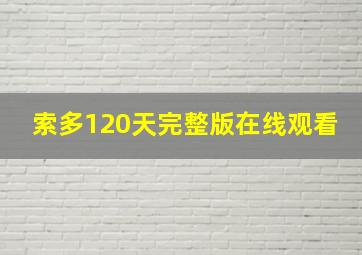 索多120天完整版在线观看